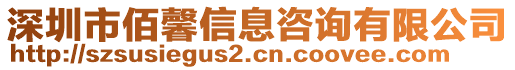 深圳市佰馨信息咨询有限公司
http://szsusiegus2.cn.coovee.com